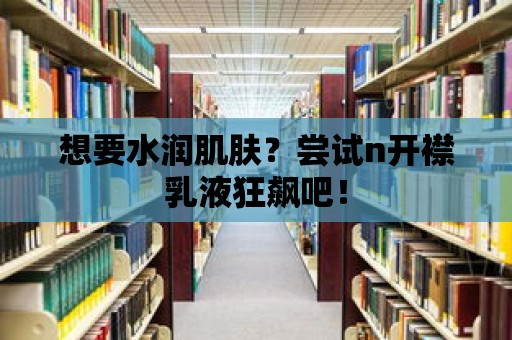 想要水润肌肤？尝试n开襟乳液狂飙吧！